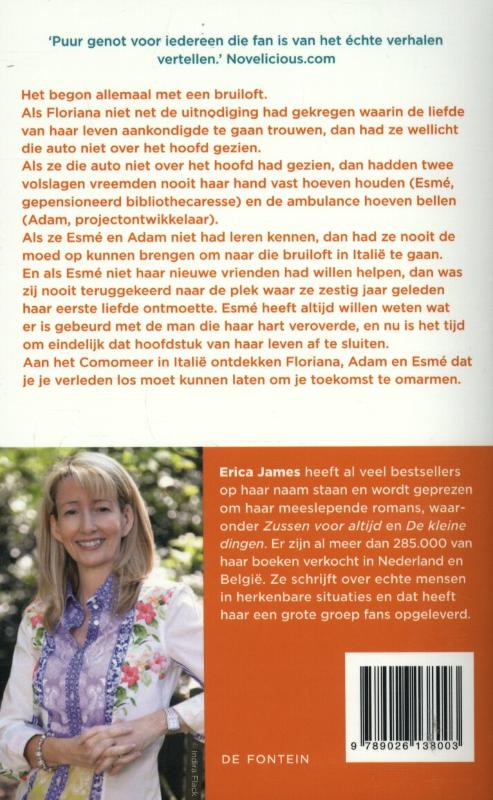 'Puur genot voor iedereen die fan is van het échte verhalen vertellen.' Novelicious.com

Het begon allemaal met een bruiloft.
Als Floriana niet net de uitnodiging had gekregen waarin de liefde van haar leven aankondigde te gaan trouwen, dan had ze wellicht die auto niet over het hoofd gezien.
Als ze die auto niet over het hoofd had gezien, dan hadden twee volslagen vreemden nooit haar hand vast hoeven houden (Esmé, gepensioneerd bibliothecaresse) en de ambulance hoeven bellen (Adam, projectontwikkelaar).
Als ze Esmé en Adam niet had leren kennen, dan had ze nooit de moed op kunnen brengen om naar die bruiloft in Italië te gaan.
En als Esmé niet haar nieuwe vrienden had willen helpen, dan was zij nooit teruggekeerd naar de plek waar ze zestig jaar geleden haar eerste liefde ontmoette. Esmé heeft altijd willen weten wat er is gebeurd met de man die haar hart veroverde, en nu is het tijd om eindelijk dat hoofdstuk van haar leven af te sluiten.
Aan het Comomeer in Italië ontdekken Floriana, Adam en Esmé dat je je verleden los moet kunnen laten om je toekomst te omarmen.

Erica James heeft al veel bestsellers op haar naam staan en wordt geprezen om haar meeslepende romans, waaronder Zussen voor altijd en De kleine dingen. Er zijn al meer dan 285.000 van haar boeken verkocht in Nederland en België. Ze schrijft over echte mensen in herkenbare situaties en dat heeft haar een grote groep fans opgeleverd.

Indira Flack

DE FONTEIN

9 789026 138003